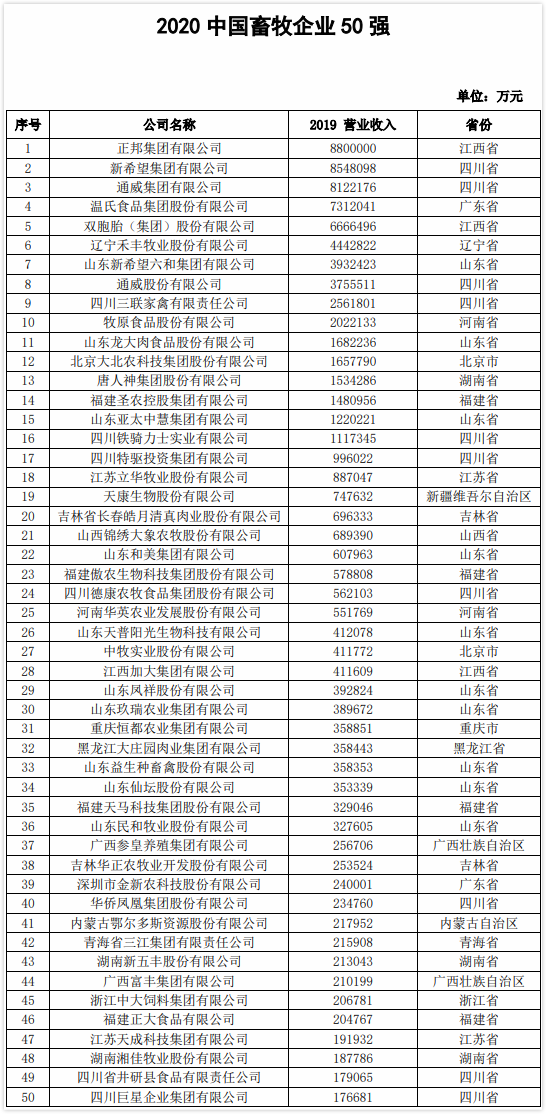 2020 中国畜牧企业 50 强

单位：万元

| 序号 | 公司名称 | 2019 营业收入 | 省份 |
|---|---|---|---|
| 1 | 正邦集团有限公司 | 8800000 | 江西省 |
| 2 | 新希望集团有限公司 | 8548098 | 四川省 |
| 3 | 通威集团有限公司 | 8122176 | 四川省 |
| 4 | 温氏食品集团股份有限公司 | 7312041 | 广东省 |
| 5 | 双胞胎（集团）股份有限公司 | 6666496 | 江西省 |
| 6 | 辽宁禾丰牧业股份有限公司 | 4442822 | 辽宁省 |
| 7 | 山东新希望六和集团有限公司 | 3932423 | 山东省 |
| 8 | 通威股份有限公司 | 3755511 | 四川省 |
| 9 | 四川三联家禽有限责任公司 | 2561801 | 四川省 |
| 10 | 牧原食品股份有限公司 | 2022133 | 河南省 |
| 11 | 山东龙大肉食品股份有限公司 | 1682236 | 山东省 |
| 12 | 北京大北农科技集团股份有限公司 | 1657790 | 北京市 |
| 13 | 唐人神集团股份有限公司 | 1534286 | 湖南省 |
| 14 | 福建圣农控股集团有限公司 | 1480956 | 福建省 |
| 15 | 山东亚太中慧集团有限公司 | 1220221 | 山东省 |
| 16 | 四川铁骑力士实业有限公司 | 1117345 | 四川省 |
| 17 | 四川特驱投资集团有限公司 | 996022 | 四川省 |
| 18 | 江苏立华牧业股份有限公司 | 887047 | 江苏省 |
| 19 | 天康生物股份有限公司 | 747632 | 新疆维吾尔自治区 |
| 20 | 吉林省长春皓月清真肉业股份有限公司 | 696333 | 吉林省 |
| 21 | 山西锦绣大象农牧股份有限公司 | 689390 | 山西省 |
| 22 | 山东和美集团有限公司 | 607963 | 山东省 |
| 23 | 福建傲农生物科技集团股份有限公司 | 578808 | 福建省 |
| 24 | 四川德康农牧食品集团股份有限公司 | 562103 | 四川省 |
| 25 | 河南华英农业发展股份有限公司 | 551769 | 河南省 |
| 26 | 山东天普阳光生物科技有限公司 | 412078 | 山东省 |
| 27 | 中牧实业股份有限公司 | 411772 | 北京市 |
| 28 | 江西加大集团有限公司 | 411609 | 江西省 |
| 29 | 山东凤祥股份有限公司 | 392824 | 山东省 |
| 30 | 山东玖瑞农业集团有限公司 | 389672 | 山东省 |
| 31 | 重庆恒都农业集团有限公司 | 358851 | 重庆市 |
| 32 | 黑龙江大庄园肉业集团有限公司 | 358443 | 黑龙江省 |
| 33 | 山东益生种畜禽股份有限公司 | 358353 | 山东省 |
| 34 | 山东仙坛股份有限公司 | 353339 | 山东省 |
| 35 | 福建天马科技集团股份有限公司 | 329046 | 福建省 |
| 36 | 山东民和牧业股份有限公司 | 327605 | 山东省 |
| 37 | 广西参皇养殖集团有限公司 | 256706 | 广西壮族自治区 |
| 38 | 吉林华正农牧业开发股份有限公司 | 253524 | 吉林省 |
| 39 | 深圳市金新农科技股份有限公司 | 240001 | 广东省 |
| 40 | 华侨凤凰集团股份有限公司 | 234760 | 四川省 |
| 41 | 内蒙古鄂尔多斯资源股份有限公司 | 217952 | 内蒙古自治区 |
| 42 | 青海省三江集团有限责任公司 | 215908 | 青海省 |
| 43 | 湖南新五丰股份有限公司 | 213043 | 湖南省 |
| 44 | 广西富丰集团有限公司 | 210199 | 广西壮族自治区 |
| 45 | 浙江中大饲料集团有限公司 | 206781 | 浙江省 |
| 46 | 福建正大食品有限公司 | 204767 | 福建省 |
| 47 | 江苏天成科技集团有限公司 | 191932 | 江苏省 |
| 48 | 湖南湘佳牧业股份有限公司 | 187786 | 湖南省 |
| 49 | 四川省井研县食品有限责任公司 | 179065 | 四川省 |
| 50 | 四川巨星企业集团有限公司 | 176681 | 四川省 |